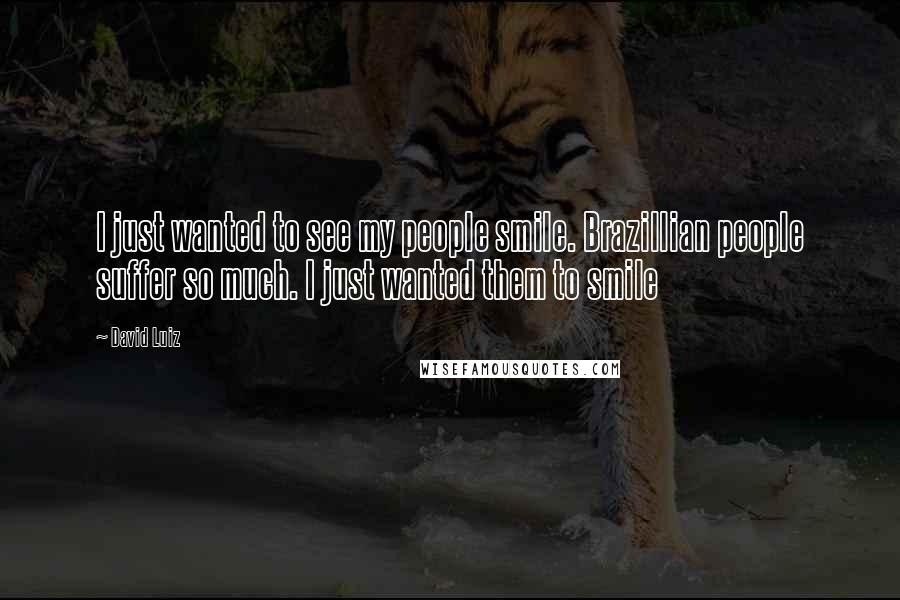 I just wanted to see my people smile. Brazillian people suffer so much. I just wanted them to smile

~ David Luiz

WISEFAMOUSQUOTES.COM